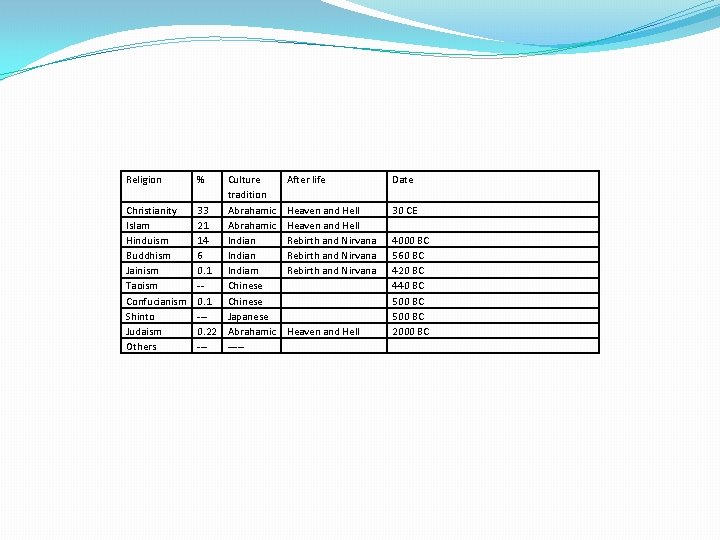 | Religion | % | Culture tradition | After life | Date |
|---|---|---|---|---|
| Christianity | 33 | Abrahamic | Heaven and Hell | 30 CE |
| Islam | 21 | Abrahamic | Heaven and Hell | |
| Hinduism | 14 | Indian | Rebirth and Nirvana | 4000 BC |
| Buddhism | 6 | Indian | Rebirth and Nirvana | 560 BC |
| Jainism | 0.1 | Indiam | Rebirth and Nirvana | 420 BC |
| Taoism | -- | Chinese | | 440 BC |
| Confucianism | 0.1 | Chinese | | 500 BC |
| Shinto | --- | Japanese | | 500 BC |
| Judaism | 0.22 | Abrahamic | Heaven and Hell | 2000 BC |
| Others | --- | ---- | | |